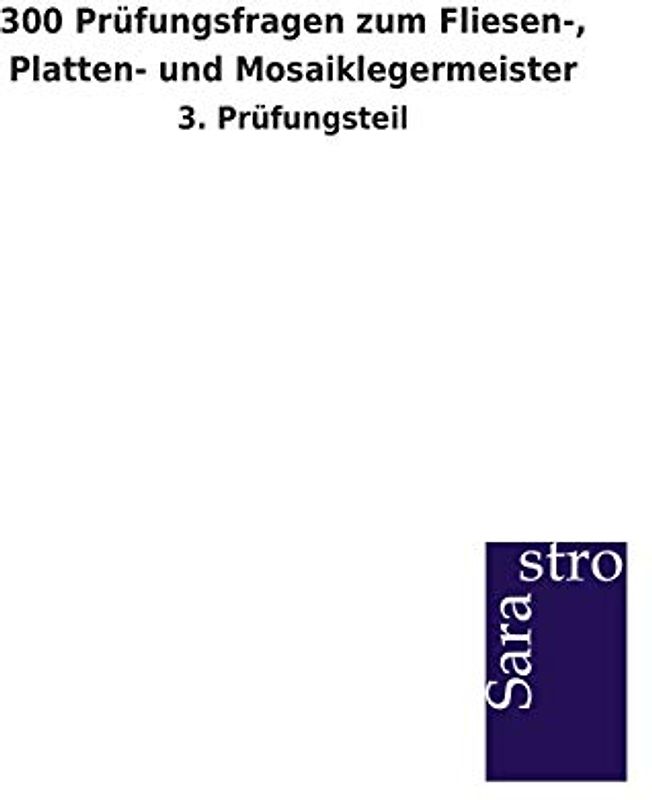 300 Prüfungsfragen zum Fliesen-, Platten- und Mosaiklegermeister

3. Prüfungsteil

Sara stro